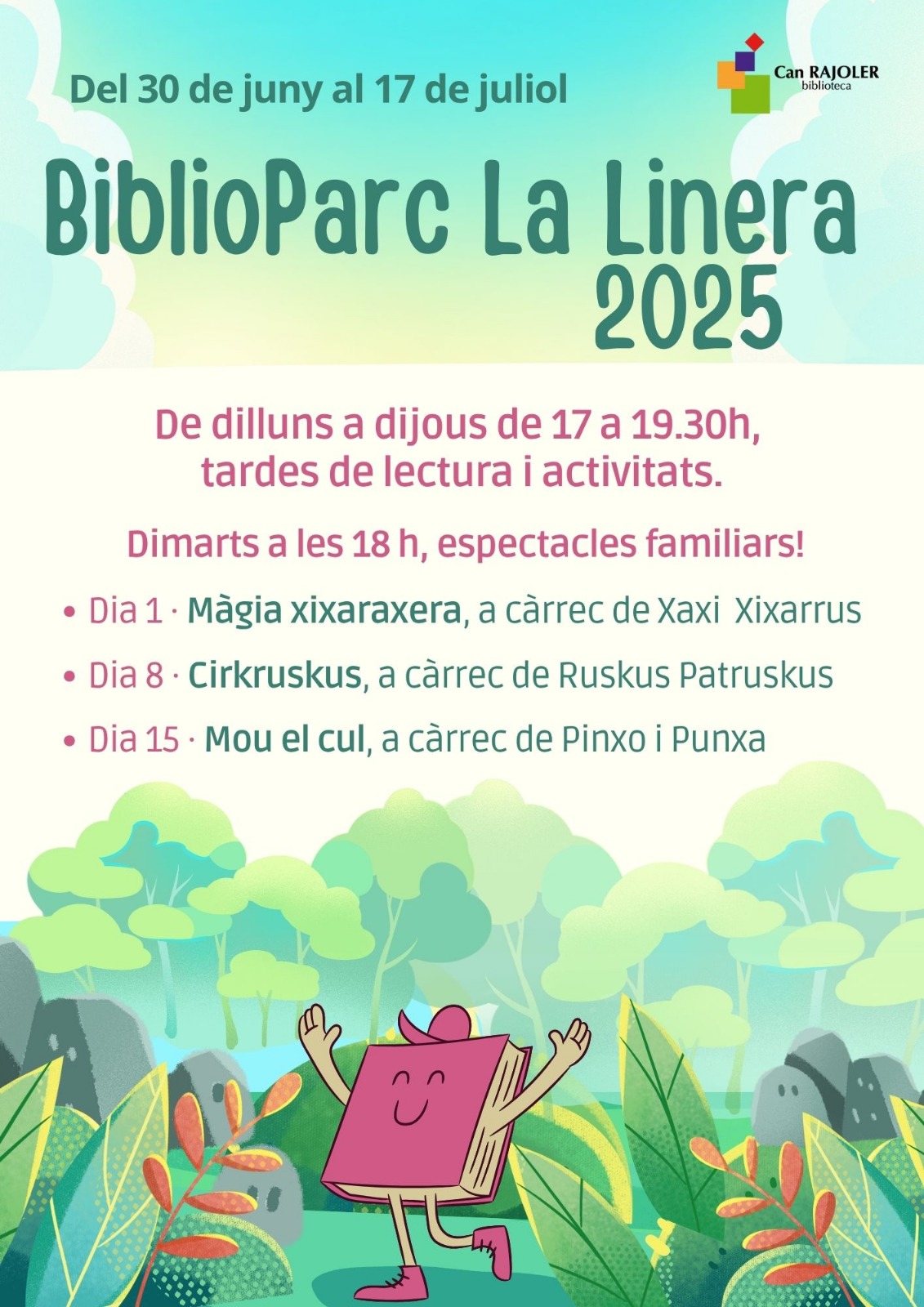 Del 30 de juny al 17 de juliol

Can RAJOLER
biblioteca

BiblioParc La Linera
2025

De dilluns a dijous de 17 a 19.30h, tardes de lectura i activitats.

Dimarts a les 18 h, espectacles familiars!

• Dia 1 · Màgia xixaraxera, a càrrec de Xaxi Xixarrus

• Dia 8 · Cirkruskus, a càrrec de Ruskus Patruskus

• Dia 15 · Mou el cul, a càrrec de Pinxo i Punxa